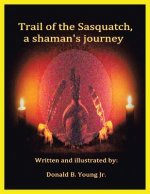 Trail of the Sasquatch, a shaman's journey

Written and illustrated by:

Donald B. Young Jr.